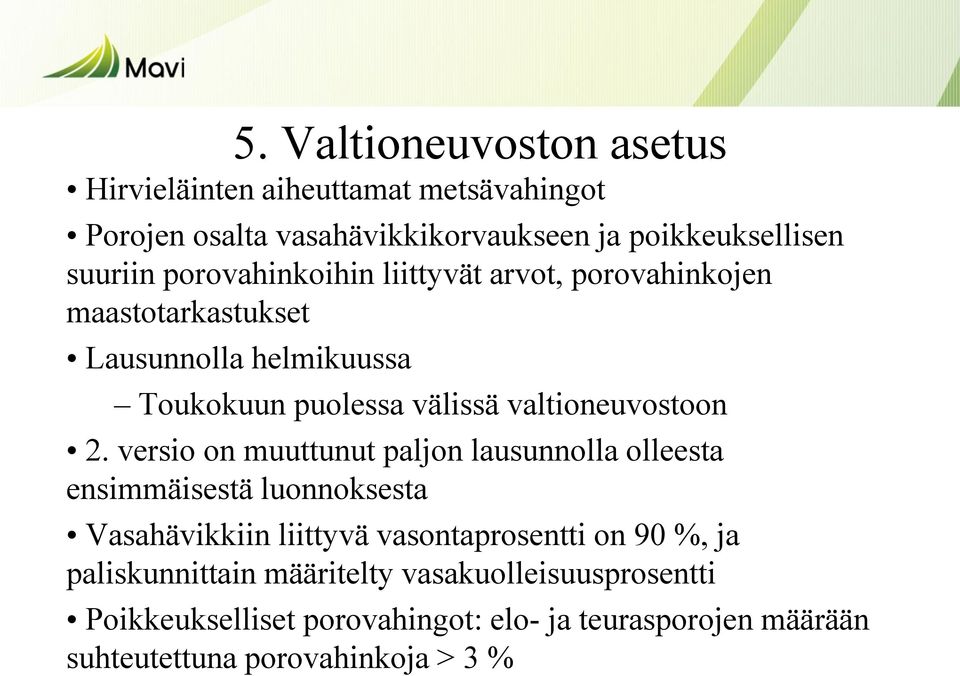 Mavi

5. Valtioneuvoston asetus

• Hirvieläinten aiheuttamat metsävahingot

• Porojen osalta vasahävikkikorvaukseen ja poikkeuksellisen suuriin porovahinkoihin liittyvät arvot, porovahinkojen maastotarkastukset

• Lausunnolla helmikuussa

– Toukokuun puolessa välissä valtioneuvostoon

• 2. versio on muuttunut paljon lausunnolla olleesta ensimmäisestä luonnoksesta

• Vasahävikkiin liittyvä vasontaprosentti on 90 %, ja paliskunnittain määritelty vasakuolleisuusprosentti

• Poikkeukselliset porovahingot: elo- ja teurasporojen määrään suhteutettuna porovahinkoja > 3 %